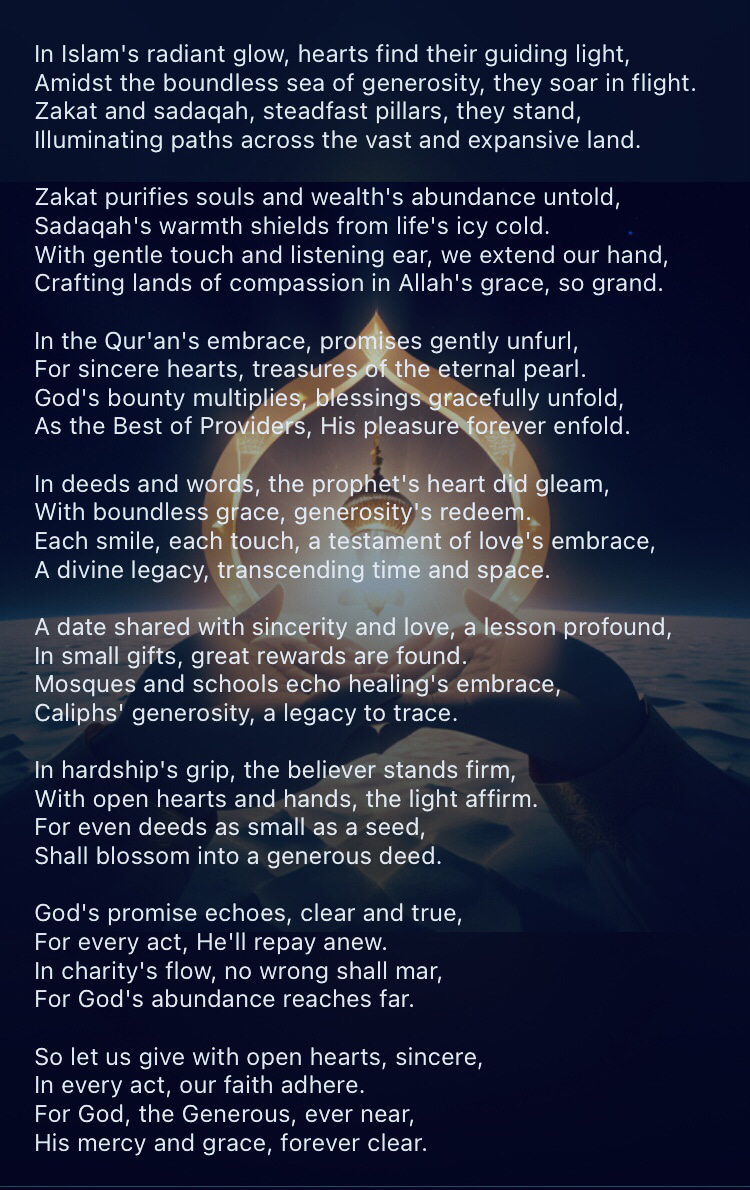 In Islam's radiant glow, hearts find their guiding light,
Amidst the boundless sea of generosity, they soar in flight.
Zakat and sadaqah, steadfast pillars, they stand,
Illuminating paths across the vast and expansive land.

Zakat purifies souls and wealth's abundance untold,
Sadaqah's warmth shields from life's icy cold.
With gentle touch and listening ear, we extend our hand,
Crafting lands of compassion in Allah's grace, so grand.

In the Qur'an's embrace, promises gently unfurl,
For sincere hearts, treasures of the eternal pearl.
God's bounty multiplies, blessings gracefully unfold,
As the Best of Providers, His pleasure forever enfold.

In deeds and words, the prophet's heart did gleam,
With boundless grace, generosity's redeem.
Each smile, each touch, a testament of love's embrace,
A divine legacy, transcending time and space.

A date shared with sincerity and love, a lesson profound,
In small gifts, great rewards are found.
Mosques and schools echo healing's embrace,
Caliphs' generosity, a legacy to trace.

In hardship's grip, the believer stands firm,
With open hearts and hands, the light affirm.
For even deeds as small as a seed,
Shall blossom into a generous deed.

God's promise echoes, clear and true,
For every act, He'll repay anew.
In charity's flow, no wrong shall mar,
For God's abundance reaches far.

So let us give with open hearts, sincere,
In every act, our faith adhere.
For God, the Generous, ever near,
His mercy and grace, forever clear.